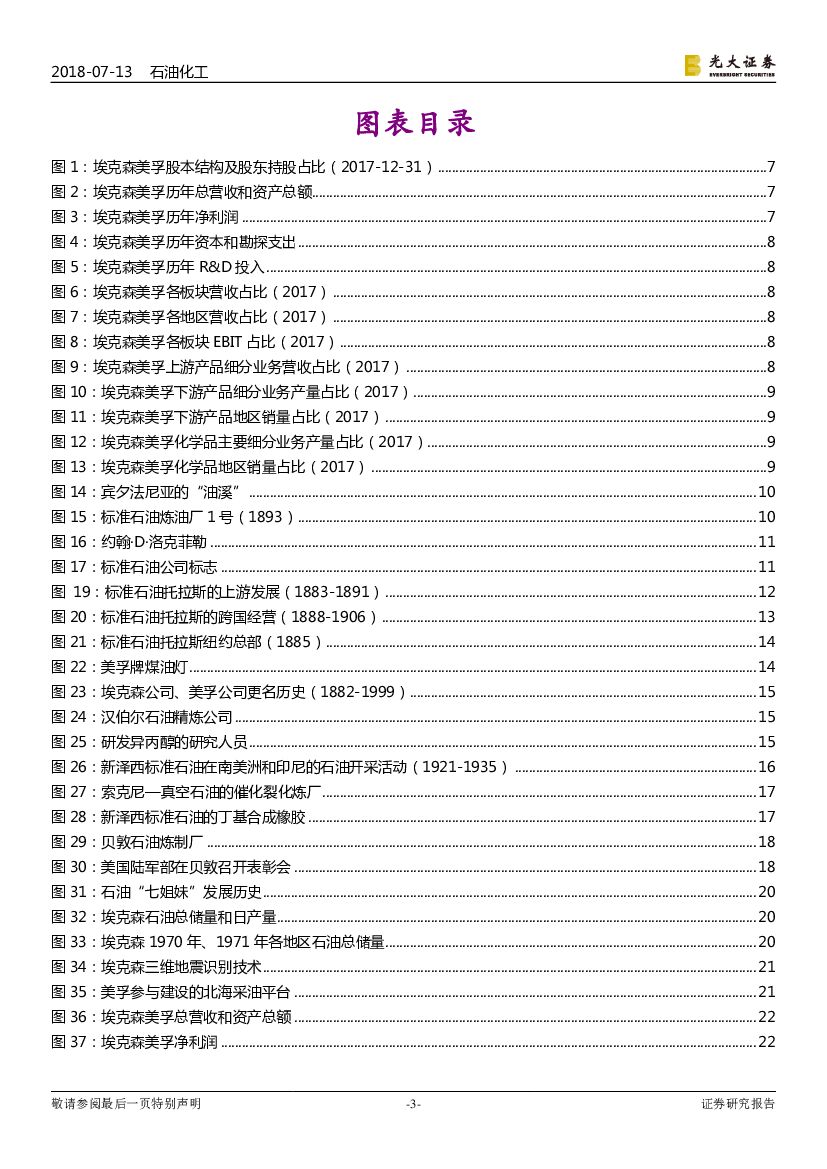 2018-07-13 石油化工

光大证券 EVERBRIGHT SECURITIES

图表目录

图 1：埃克森美孚股本结构及股东持股占比（2017-12-31）......7
图 2：埃克森美孚历年总营收和资产总额......7
图 3：埃克森美孚历年净利润......7
图 4：埃克森美孚历年资本和勘探支出......8
图 5：埃克森美孚历年 R&D 投入......8
图 6：埃克森美孚各板块营收占比（2017）......8
图 7：埃克森美孚各地区营收占比（2017）......8
图 8：埃克森美孚各板块 EBIT 占比（2017）......8
图 9：埃克森美孚上游产品细分业务营收占比（2017）......8
图 10：埃克森美孚下游产品细分业务产量占比（2017）......9
图 11：埃克森美孚下游产品地区销量占比（2017）......9
图 12：埃克森美孚化学品主要细分业务产量占比（2017）......9
图 13：埃克森美孚化学品地区销量占比（2017）......9
图 14：宾夕法尼亚的“油溪”......10
图 15：标准石油炼油厂 1 号（1893）......10
图 16：约翰·D·洛克菲勒......11
图 17：标准石油公司标志......11
图 19：标准石油托拉斯的上游发展（1883-1891）......12
图 20：标准石油托拉斯的跨国经营（1888-1906）......13
图 21：标准石油托拉斯纽约总部（1885）......14
图 22：美孚牌煤油灯......14
图 23：埃克森公司、美孚公司更名历史（1882-1999）......15
图 24：汉伯尔石油精炼公司......15
图 25：研发异丙醇的研究人员......15
图 26：新泽西标准石油在南美洲和印尼的石油开采活动（1921-1935）......16
图 27：索克尼—真空石油的催化裂化炼厂......17
图 28：新泽西标准石油的丁基合成橡胶......17
图 29：贝敦石油炼制厂......18
图 30：美国陆军部在贝敦召开表彰会......18
图 31：石油“七姐妹”发展历史......20
图 32：埃克森石油总储量和日产量......20
图 33：埃克森 1970 年、1971 年各地区石油总储量......20
图 34：埃克森三维地震识别技术......21
图 35：美孚参与建设的北海采油平台......21
图 36：埃克森美孚总营收和资产总额......22
图 37：埃克森美孚净利润......22

敬请参阅最后一页特别声明 -3- 证券研究报告